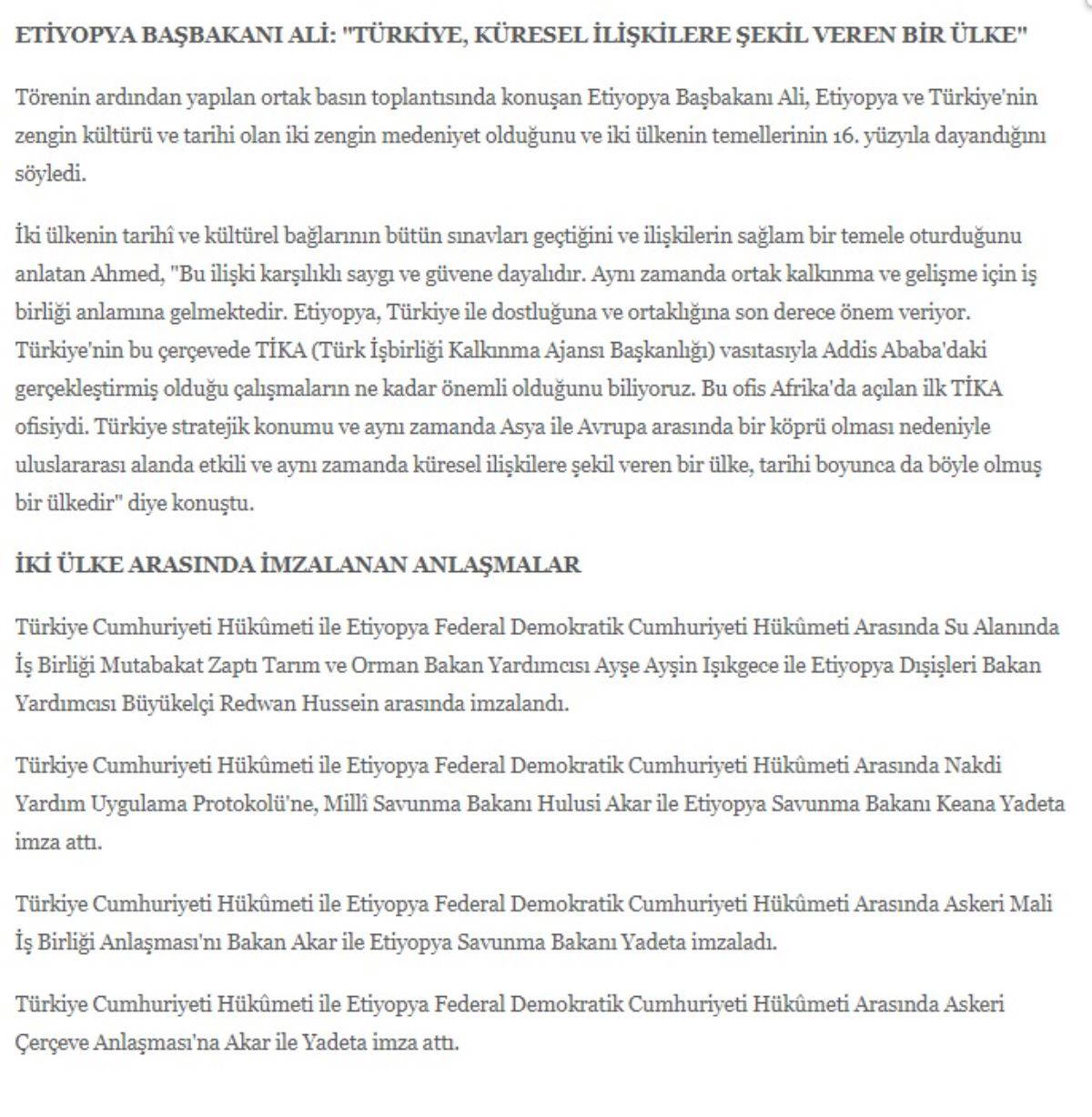 ETİYOPYA BAŞBAKANI ALİ: "TÜRKİYE, KÜRESEL İLİŞKİLERE ŞEKİL VEREN BİR ÜLKE"

Törenin ardından yapılan ortak basın toplantısında konuşan Etiyopya Başbakanı Ali, Etiyopya ve Türkiye'nin zengin kültürü ve tarihi olan iki zengin medeniyet olduğunu ve iki ülkenin temellerinin 16. yüzyıla dayandığını söyledi.

İki ülkenin tarihî ve kültürel bağlarının bütün sınavları geçtiğini ve ilişkilerin sağlam bir temele oturduğunu anlatan Ahmed, "Bu ilişki karşılıklı saygı ve güvene dayalıdır. Aynı zamanda ortak kalkınma ve gelişme için iş birliği anlamına gelmektedir. Etiyopya, Türkiye ile dostluğuna ve ortaklığına son derece önem veriyor. Türkiye'nin bu çerçevede TİKA (Türk İşbirliği Kalkınma Ajansı Başkanlığı) vasıtasıyla Addis Ababa'daki gerçekleştirmiş olduğu çalışmaların ne kadar önemli olduğunu biliyoruz. Bu ofis Afrika'da açılan ilk TİKA ofisiydi. Türkiye stratejik konumu ve aynı zamanda Asya ile Avrupa arasında bir köprü olması nedeniyle uluslararası alanda etkili ve aynı zamanda küresel ilişkilere şekil veren bir ülke, tarihi boyunca da böyle olmuş bir ülkedir" diye konuştu.

İKİ ÜLKE ARASINDA İMZALANAN ANLAŞMALAR

Türkiye Cumhuriyeti Hükûmeti ile Etiyopya Federal Demokratik Cumhuriyeti Hükûmeti Arasında Su Alanında İş Birliği Mutabakat Zaptı Tarım ve Orman Bakan Yardımcısı Ayşe Ayşin Işıkgece ile Etiyopya Dışişleri Bakan Yardımcısı Büyükelçi Redwan Hussein arasında imzalandı.

Türkiye Cumhuriyeti Hükûmeti ile Etiyopya Federal Demokratik Cumhuriyeti Hükûmeti Arasında Nakdi Yardım Uygulama Protokolü'ne, Millî Savunma Bakanı Hulusi Akar ile Etiyopya Savunma Bakanı Keana Yadeta imza attı.

Türkiye Cumhuriyeti Hükûmeti ile Etiyopya Federal Demokratik Cumhuriyeti Hükûmeti Arasında Askeri Mali İş Birliği Anlaşması'nı Bakan Akar ile Etiyopya Savunma Bakanı Yadeta imzaladı.

Türkiye Cumhuriyeti Hükûmeti ile Etiyopya Federal Demokratik Cumhuriyeti Hükûmeti Arasında Askeri Çerçeve Anlaşması'na Akar ile Yadeta imza attı.